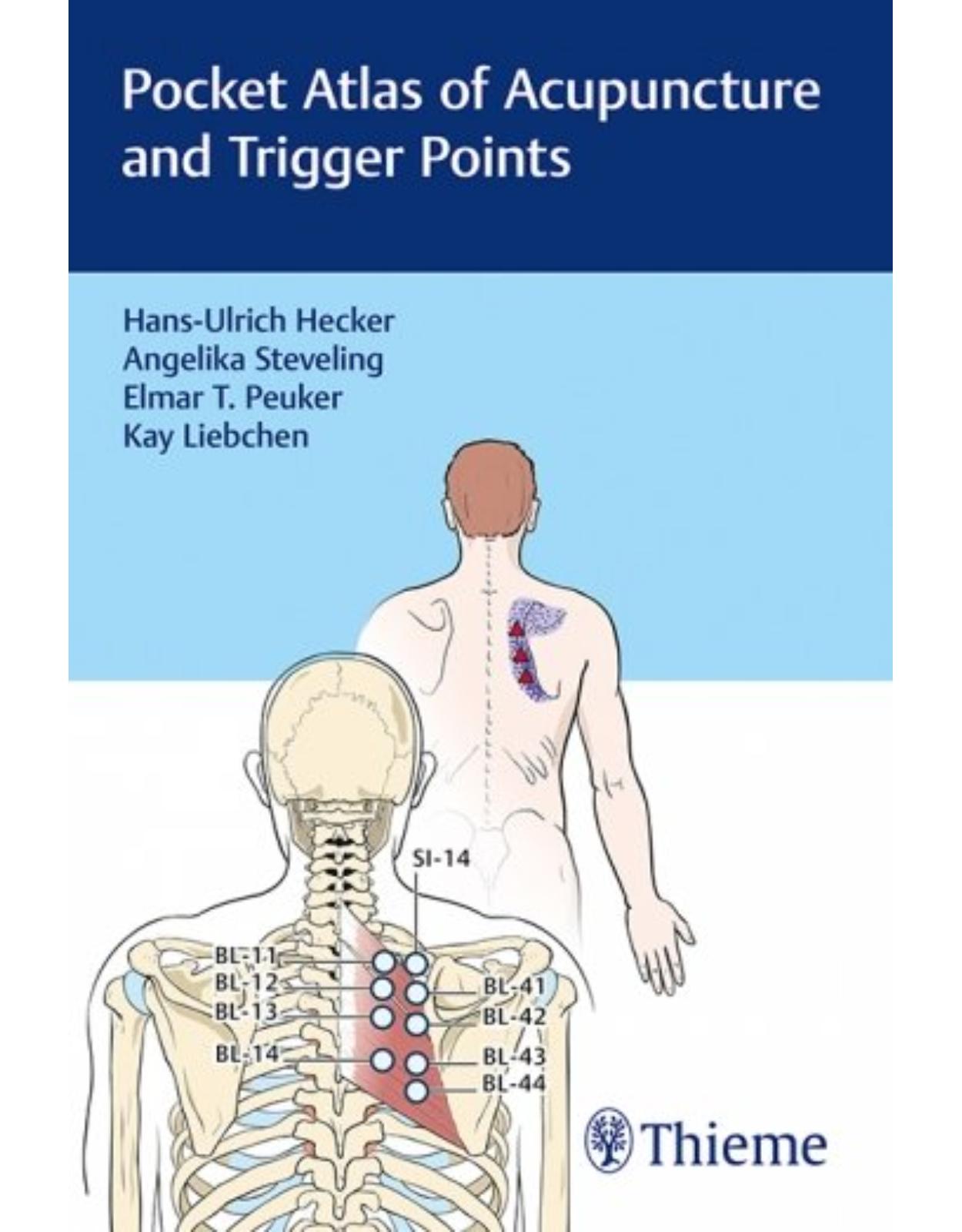 Pocket Atlas of Acupuncture and Trigger Points

Hans-Ulrich Hecker
Angelika Steveling
Elmar T. Peuker
Kay Liebchen

SI-14
BL-11
BL-12
BL-13
BL-14
BL-41
BL-42
BL-43
BL-44

Thieme